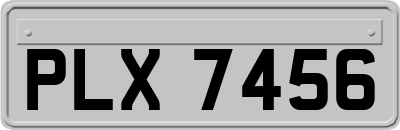 PLX 7456